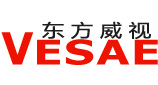 东方威视
VESAE